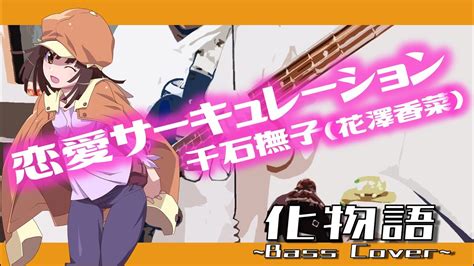 恋愛サーキュレーション
千石撫子(花澤香菜)

化物語
~Bass Cover~